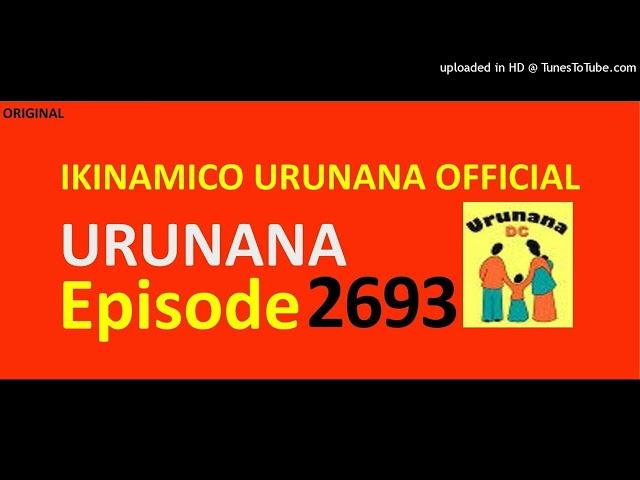 uploaded in HD @ TunesToTube.com

ORIGINAL

IKINAMICO URUNANA OFFICIAL

URUNANA

Episode 2693

Urunana DC